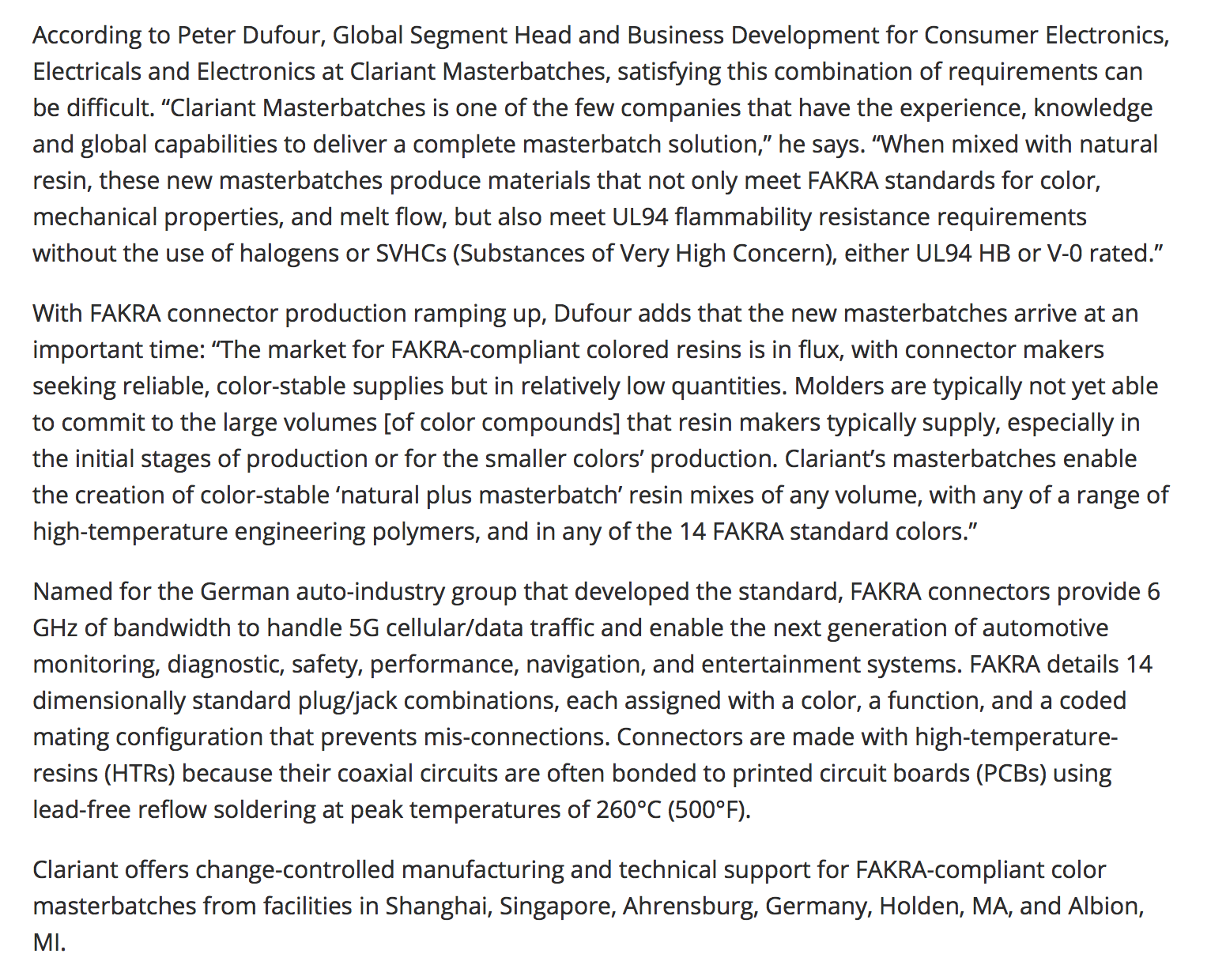 According to Peter Dufour, Global Segment Head and Business Development for Consumer Electronics, Electricals and Electronics at Clariant Masterbatches, satisfying this combination of requirements can be difficult. “Clariant Masterbatches is one of the few companies that have the experience, knowledge and global capabilities to deliver a complete masterbatch solution,” he says. “When mixed with natural resin, these new masterbatches produce materials that not only meet FAKRA standards for color, mechanical properties, and melt flow, but also meet UL94 flammability resistance requirements without the use of halogens or SVHCs (Substances of Very High Concern), either UL94 HB or V-0 rated.”

With FAKRA connector production ramping up, Dufour adds that the new masterbatches arrive at an important time: “The market for FAKRA-compliant colored resins is in flux, with connector makers seeking reliable, color-stable supplies but in relatively low quantities. Molders are typically not yet able to commit to the large volumes [of color compounds] that resin makers typically supply, especially in the initial stages of production or for the smaller colors’ production. Clariant’s masterbatches enable the creation of color-stable ‘natural plus masterbatch’ resin mixes of any volume, with any of a range of high-temperature engineering polymers, and in any of the 14 FAKRA standard colors.”

Named for the German auto-industry group that developed the standard, FAKRA connectors provide 6 GHz of bandwidth to handle 5G cellular/data traffic and enable the next generation of automotive monitoring, diagnostic, safety, performance, navigation, and entertainment systems. FAKRA details 14 dimensionally standard plug/jack combinations, each assigned with a color, a function, and a coded mating configuration that prevents mis-connections. Connectors are made with high-temperature-resins (HTRs) because their coaxial circuits are often bonded to printed circuit boards (PCBs) using lead-free reflow soldering at peak temperatures of 260°C (500°F).

Clariant offers change-controlled manufacturing and technical support for FAKRA-compliant color masterbatches from facilities in Shanghai, Singapore, Ahrensburg, Germany, Holden, MA, and Albion, MI.